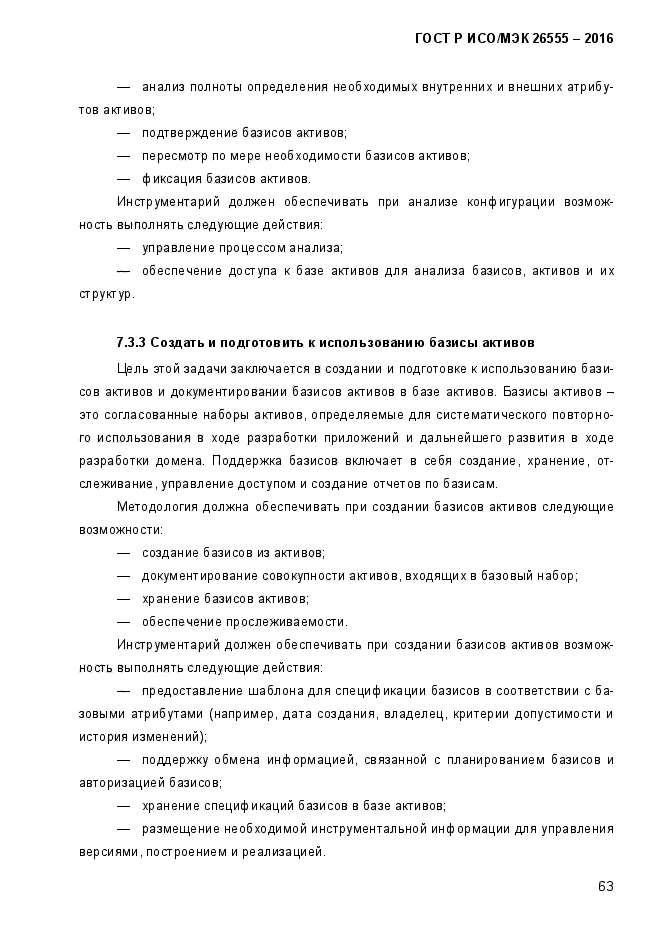 ГОСТ Р ИСО/МЭК 26555 – 2016

— анализ полноты определения необходимых внутренних и внешних атрибутов активов;

— подтверждение базисов активов;

— пересмотр по мере необходимости базисов активов;

— фиксация базисов активов.

Инструментарий должен обеспечивать при анализе конфигурации возможность выполнять следующие действия:

— управление процессом анализа;

— обеспечение доступа к базе активов для анализа базисов, активов и их структур.

7.3.3 Создать и подготовить к использованию базисы активов

Цель этой задачи заключается в создании и подготовке к использованию базисов активов и документировании базисов активов в базе активов. Базисы активов – это согласованные наборы активов, определяемые для систематического повторного использования в ходе разработки приложений и дальнейшего развития в ходе разработки домена. Поддержка базисов включает в себя создание, хранение, отслеживание, управление доступом и создание отчетов по базисам.

Методология должна обеспечивать при создании базисов активов следующие возможности:

— создание базисов из активов;

— документирование совокупности активов, входящих в базовый набор;

— хранение базисов активов;

— обеспечение прослеживаемости.

Инструментарий должен обеспечивать при создании базисов активов возможность выполнять следующие действия:

— предоставление шаблона для спецификации базисов в соответствии с базовыми атрибутами (например, дата создания, владелец, критерии допустимости и история изменений);

— поддержку обмена информацией, связанной с планированием базисов и авторизацией базисов;

— хранение спецификаций базисов в базе активов;

— размещение необходимой инструментальной информации для управления версиями, построением и реализацией.

63